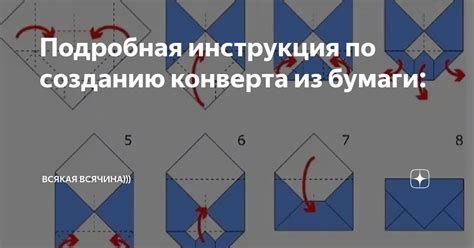 Подробная инструкция по созданию конверта из бумаги:

5

6

7

8

ВСЯКАЯ ВСЯЧИНА)))